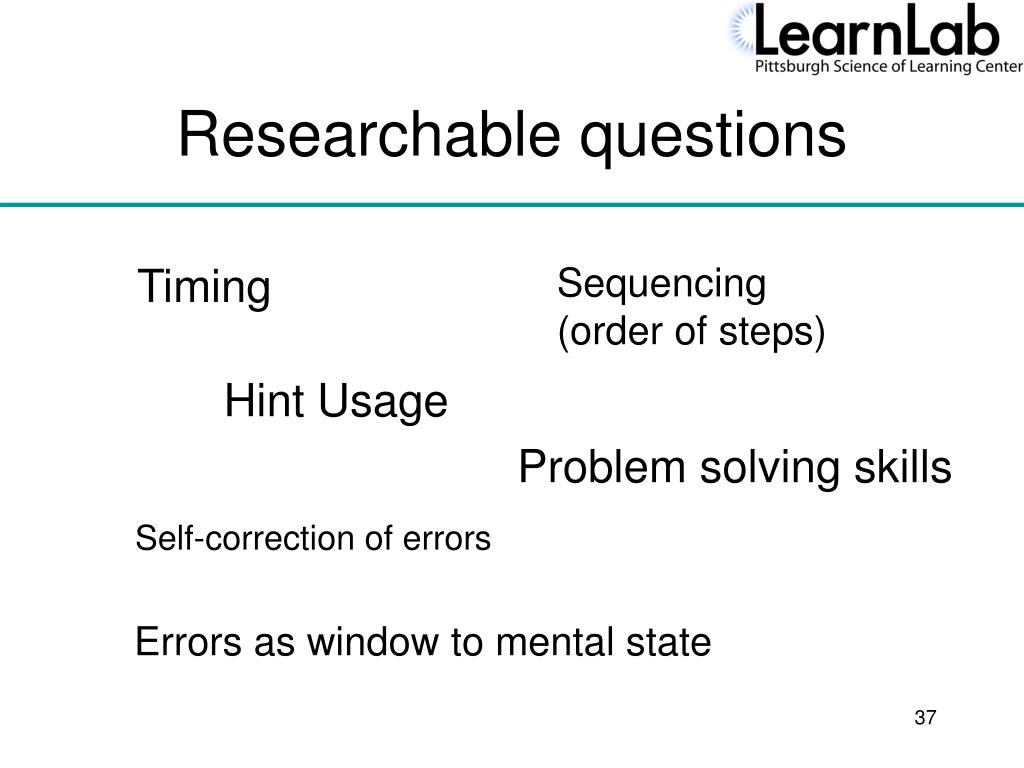 LearnLab
Pittsburgh Science of Learning Center

Researchable questions

Timing

Sequencing
(order of steps)

Hint Usage

Problem solving skills

Self-correction of errors

Errors as window to mental state

37